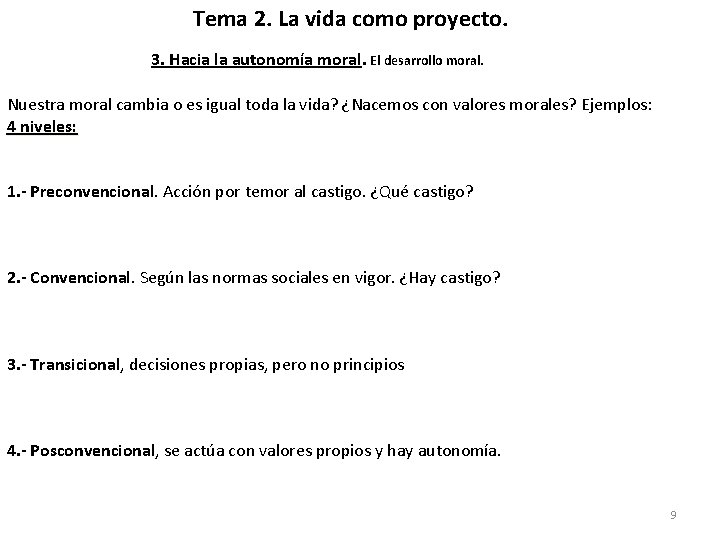 Tema 2. La vida como proyecto.

3. Hacia la autonomía moral. El desarrollo moral.

Nuestra moral cambia o es igual toda la vida? ¿Nacemos con valores morales? Ejemplos:
4 niveles:

1.- Preconvencional. Acción por temor al castigo. ¿Qué castigo?

2.- Convencional. Según las normas sociales en vigor. ¿Hay castigo?

3.- Transicional, decisiones propias, pero no principios

4.- Posconvencional, se actúa con valores propios y hay autonomía.

9